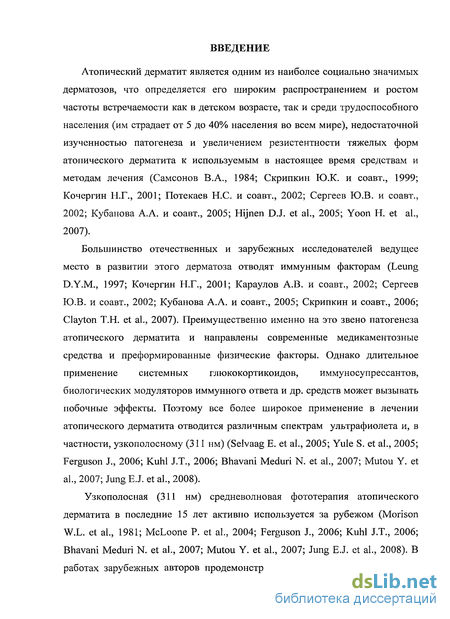 ВВЕДЕНИЕ

Атопический дерматит является одним из наиболее социально значимых дерматозов, что определяется его широким распространением и ростом частоты встречаемости как в детском возрасте, так и среди трудоспособного населения (им страдает от 5 до 40% населения во всем мире), недостаточной изученностью патогенеза и увеличением резистентности тяжелых форм атопического дерматита к используемым в настоящее время средствам и методам лечения (Самсонов В.А., 1984; Скрипкин Ю.К. и соавт., 1999; Кочергин Н.Г., 2001; Потекаев Н.С. и соавт., 2002; Сергеев Ю.В. и соавт., 2002; Кубанова А.А. и соавт., 2005; Hijnen D.J. et al., 2005; Yoon H. et al., 2007).

Большинство отечественных и зарубежных исследователей ведущее место в развитии этого дерматоза отводят иммунным факторам (Leung D.Y.M., 1997; Кочергин Н.Г., 2001; Караулов А.В. и соавт., 2002; Сергеев Ю.В. и соавт., 2002; Кубанова А.А. и соавт., 2005; Скрипкин и соавт., 2006; Clayton T.H. et al., 2007). Преимущественно именно на это звено патогенеза атопического дерматита и направлены современные медикаментозные средства и преформированные физические факторы. Однако длительное применение системных глюкокортикоидов, иммуносупрессантов, биологических модуляторов иммунного ответа и др. средств может вызывать побочные эффекты. Поэтому все более широкое применение в лечении атопического дерматита отводится различным спектрам ультрафиолета и, в частности, узкополосному (311 нм) (Selvaag E. et al., 2005; Yule S. et al., 2005; Ferguson J., 2006; Kuhl J.T., 2006; Bhavani Meduri N. et al., 2007; Mutou Y. et al., 2007; Jung E.J. et al., 2008).

Узкополосная (311 нм) средневолновая фототерапия атопического дерматита в последние 15 лет активно используется за рубежом (Morison W.L. et al., 1981; McLoone P. et al., 2004; Ferguson J., 2006; Kuhl J.T., 2006; Bhavani Meduri N. et al., 2007; Mutou Y. et al., 2007; Jung E.J. et al., 2008). В работах зарубежных авторов продемонстр

dsLib.net
библиотека диссертаций